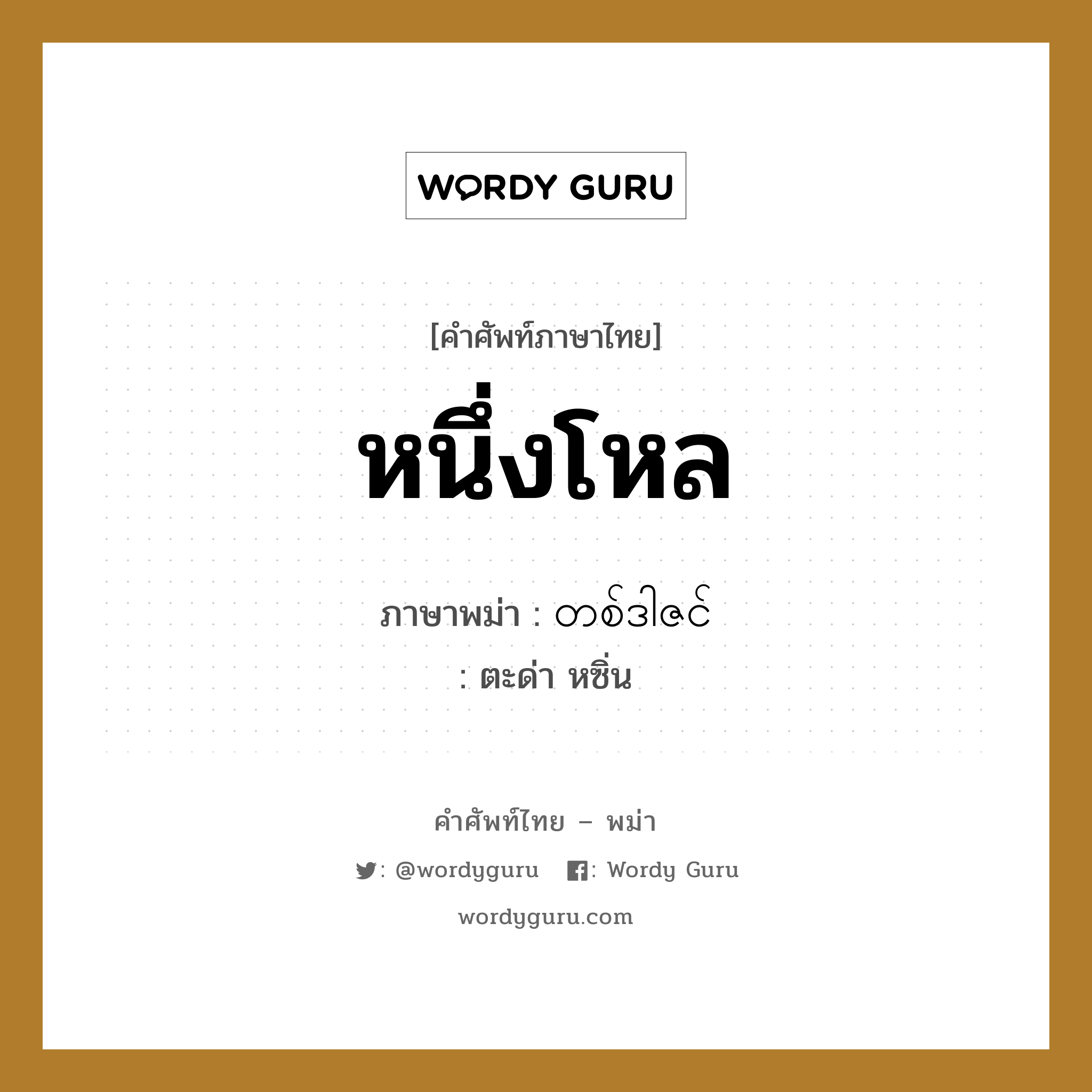 WORDY GURU

[คำศัพท์ภาษาไทย]

หนึ่งโหล

ภาษาพม่า : တစ်ဒါဇင်

: ตะด่า หซิ่น

คำศัพท์ไทย – พม่า

: @wordyguru : Wordy Guru

wordyguru.com